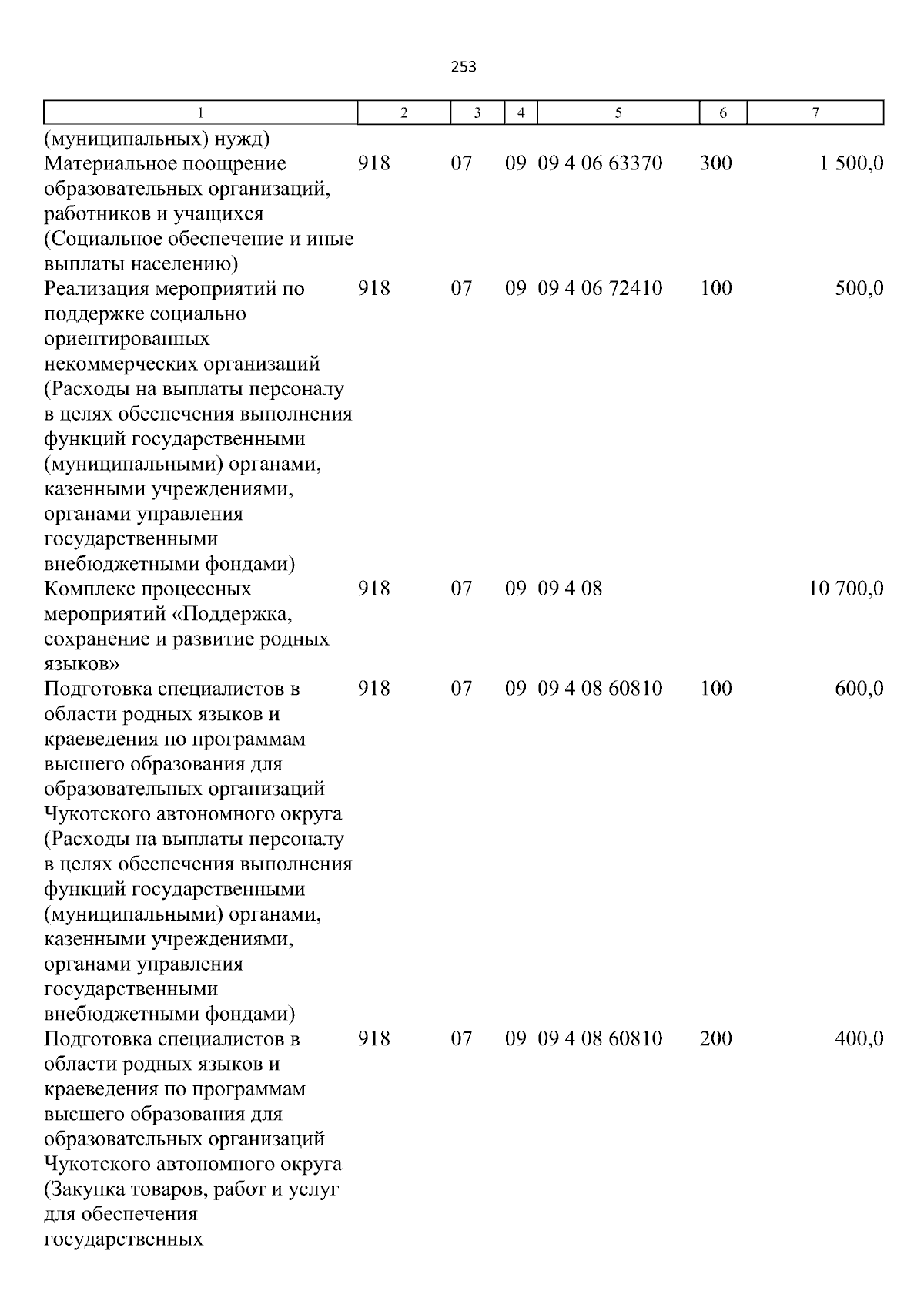 253

| 1 | 2 | 3 | 4 | 5 | 6 | 7 |
|---|---|---|---|---|---|---|
| (муниципальных) нужд) | | | | | | |
| Материальное поощрение образовательных организаций, работников и учащихся (Социальное обеспечение и иные выплаты населению) | 918 | 07 | 09 | 09 4 06 63370 | 300 | 1 500,0 |
| Реализация мероприятий по поддержке социально ориентированных некоммерческих организаций (Расходы на выплаты персоналу в целях обеспечения выполнения функций государственными (муниципальными) органами, казенными учреждениями, органами управления государственными внебюджетными фондами) | 918 | 07 | 09 | 09 4 06 72410 | 100 | 500,0 |
| Комплекс процессных мероприятий «Поддержка, сохранение и развитие родных языков» | 918 | 07 | 09 | 09 4 08 | | 10 700,0 |
| Подготовка специалистов в области родных языков и краеведения по программам высшего образования для образовательных организаций Чукотского автономного округа (Расходы на выплаты персоналу в целях обеспечения выполнения функций государственными (муниципальными) органами, казенными учреждениями, органами управления государственными внебюджетными фондами) | 918 | 07 | 09 | 09 4 08 60810 | 100 | 600,0 |
| Подготовка специалистов в области родных языков и краеведения по программам высшего образования для образовательных организаций Чукотского автономного округа (Закупка товаров, работ и услуг для обеспечения государственных | 918 | 07 | 09 | 09 4 08 60810 | 200 | 400,0 |